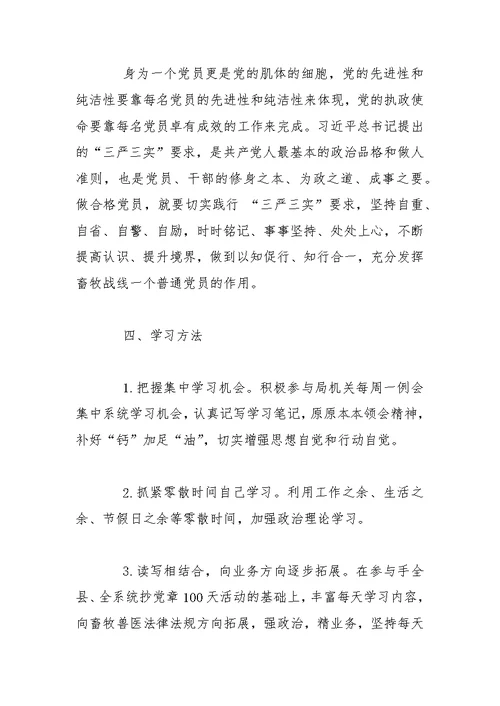 身为一个党员更是党的肌体的细胞，党的先进性和纯洁性要靠每名党员的先进性和纯洁性来体现，党的执政使命要靠每名党员卓有成效的工作来完成。习近平总书记提出的“三严三实”要求，是共产党人最基本的政治品格和做人准则，也是党员、干部的修身之本、为政之道、成事之要。做合格党员，就要切实践行 “三严三实”要求，坚持自重、自省、自警、自励，时时铭记、事事坚持、处处上心，不断提高认识、提升境界，做到以知促行、知行合一，充分发挥畜牧战线一个普通党员的作用。

四、学习方法

1.把握集中学习机会。积极参与局机关每周一例会集中系统学习机会，认真记写学习笔记，原原本本领会精神，补好“钙”加足“油”，切实增强思想自觉和行动自觉。

2.抓紧零散时间自己学习。利用工作之余、生活之余、节假日之余等零散时间，加强政治理论学习。

3.读写相结合，向业务方向逐步拓展。在参与手全县、全系统抄党章100天活动的基础上，丰富每天学习内容，向畜牧兽医法律法规方向拓展，强政治，精业务，坚持每天